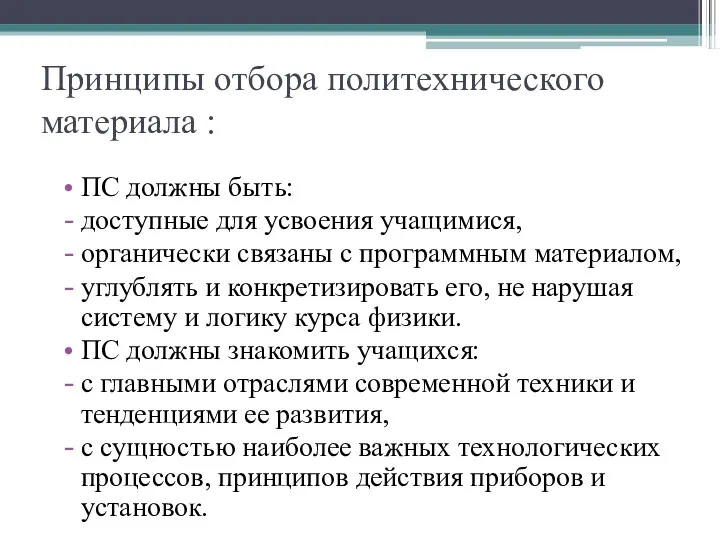 Принципы отбора политехнического материала :

• ПС должны быть:
- доступные для усвоения учащимися,
- органически связаны с программным материалом,
- углублять и конкретизировать его, не нарушая систему и логику курса физики.
• ПС должны знакомить учащихся:
- с главными отраслями современной техники и тенденциями ее развития,
- с сущностью наиболее важных технологических процессов, принципов действия приборов и установок.